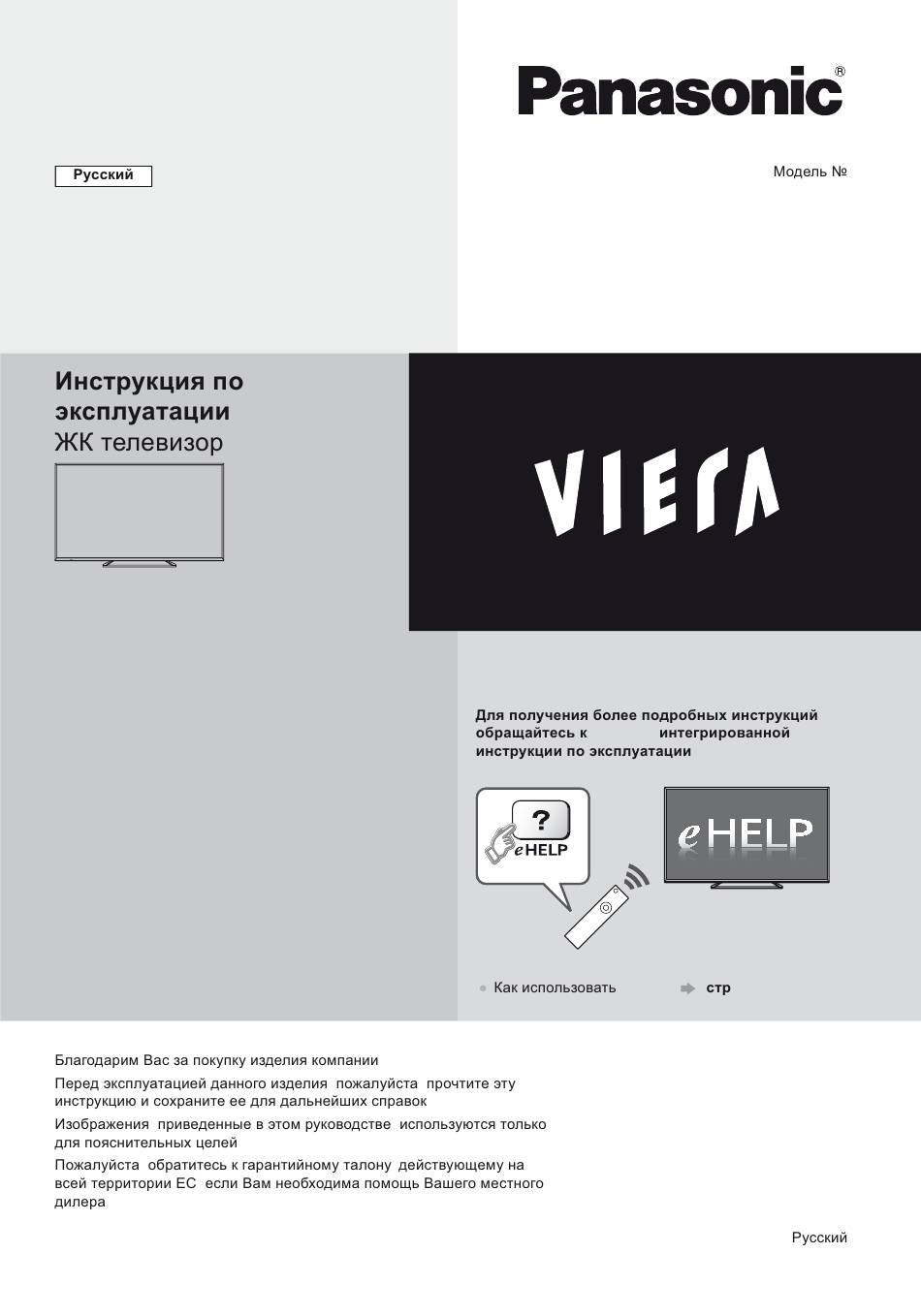 Panasonic®

Русский

Модель №

Инструкция по эксплуатации
ЖК телевизор

VIERA

Для получения более подробных инструкций обращайтесь к интегрированной инструкции по эксплуатации

?
eHELP

eHELP

Как использовать стр

Благодарим Вас за покупку изделия компании

Перед эксплуатацией данного изделия пожалуйста прочтите эту инструкцию и сохраните ее для дальнейших справок

Изображения приведенные в этом руководстве используются только для пояснительных целей

Пожалуйста обратитесь к гарантийному талону действующему на всей территории ЕС если Вам необходима помощь Вашего местного дилера

Русский